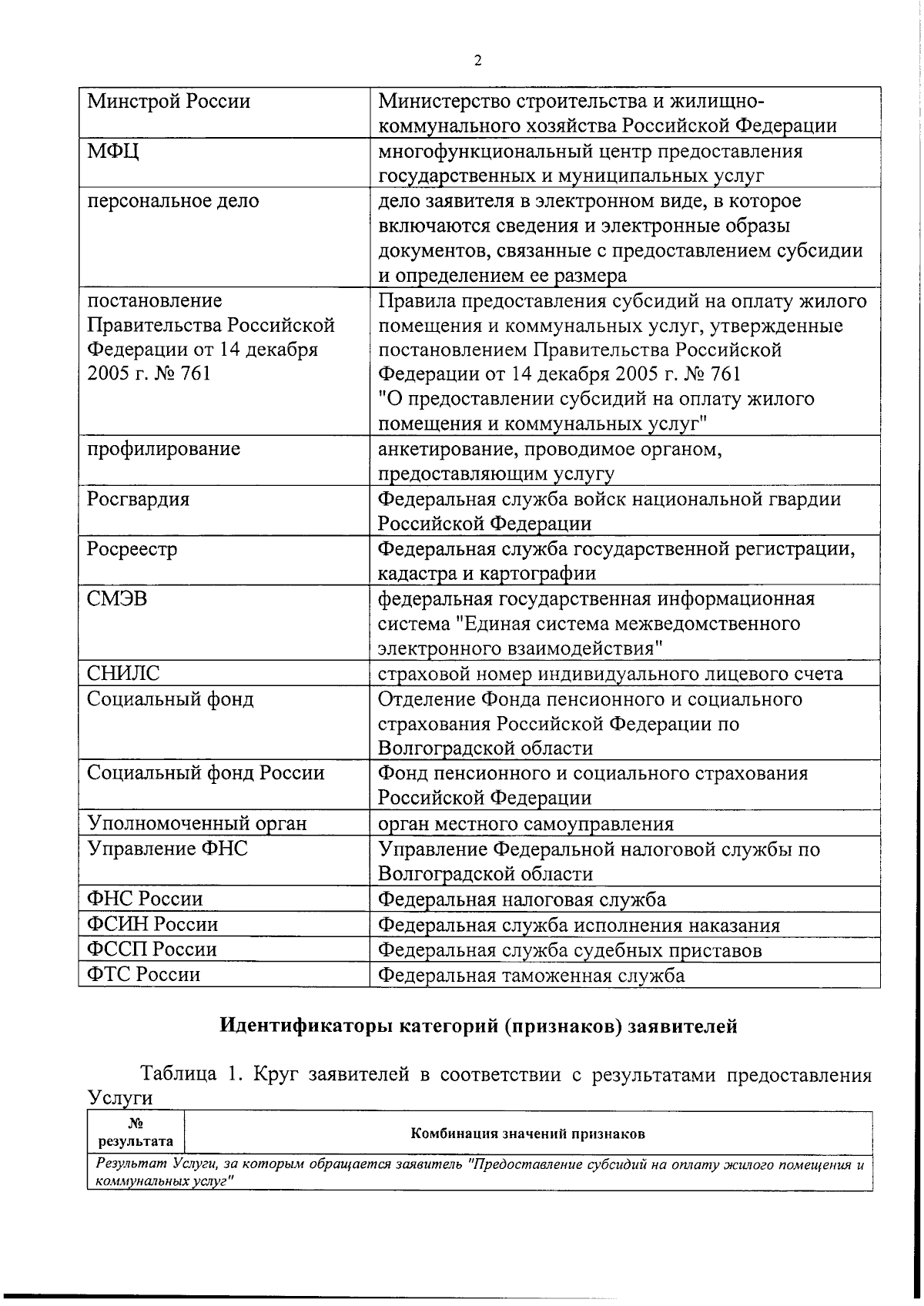 2

| | |
|---|---|
| Минстрой России | Министерство строительства и жилищно-коммунального хозяйства Российской Федерации |
| МФЦ | многофункциональный центр предоставления государственных и муниципальных услуг |
| персональное дело | дело заявителя в электронном виде, в которое включаются сведения и электронные образы документов, связанные с предоставлением субсидии и определением ее размера |
| постановление Правительства Российской Федерации от 14 декабря 2005 г. № 761 | Правила предоставления субсидий на оплату жилого помещения и коммунальных услуг, утвержденные постановлением Правительства Российской Федерации от 14 декабря 2005 г. № 761 "О предоставлении субсидий на оплату жилого помещения и коммунальных услуг" |
| профилирование | анкетирование, проводимое органом, предоставляющим услугу |
| Росгвардия | Федеральная служба войск национальной гвардии Российской Федерации |
| Росреестр | Федеральная служба государственной регистрации, кадастра и картографии |
| СМЭВ | федеральная государственная информационная система "Единая система межведомственного электронного взаимодействия" |
| СНИЛС | страховой номер индивидуального лицевого счета |
| Социальный фонд | Отделение Фонда пенсионного и социального страхования Российской Федерации по Волгоградской области |
| Социальный фонд России | Фонд пенсионного и социального страхования Российской Федерации |
| Уполномоченный орган | орган местного самоуправления |
| Управление ФНС | Управление Федеральной налоговой службы по Волгоградской области |
| ФНС России | Федеральная налоговая служба |
| ФСИН России | Федеральная служба исполнения наказания |
| ФССП России | Федеральная служба судебных приставов |
| ФТС России | Федеральная таможенная служба |

Идентификаторы категорий (признаков) заявителей

Таблица 1. Круг заявителей в соответствии с результатами предоставления Услуги

| № результата | Комбинация значений признаков |
|---|---|
| Результат Услуги, за которым обращается заявитель "Предоставление субсидий на оплату жилого помещения и коммунальных услуг" | |